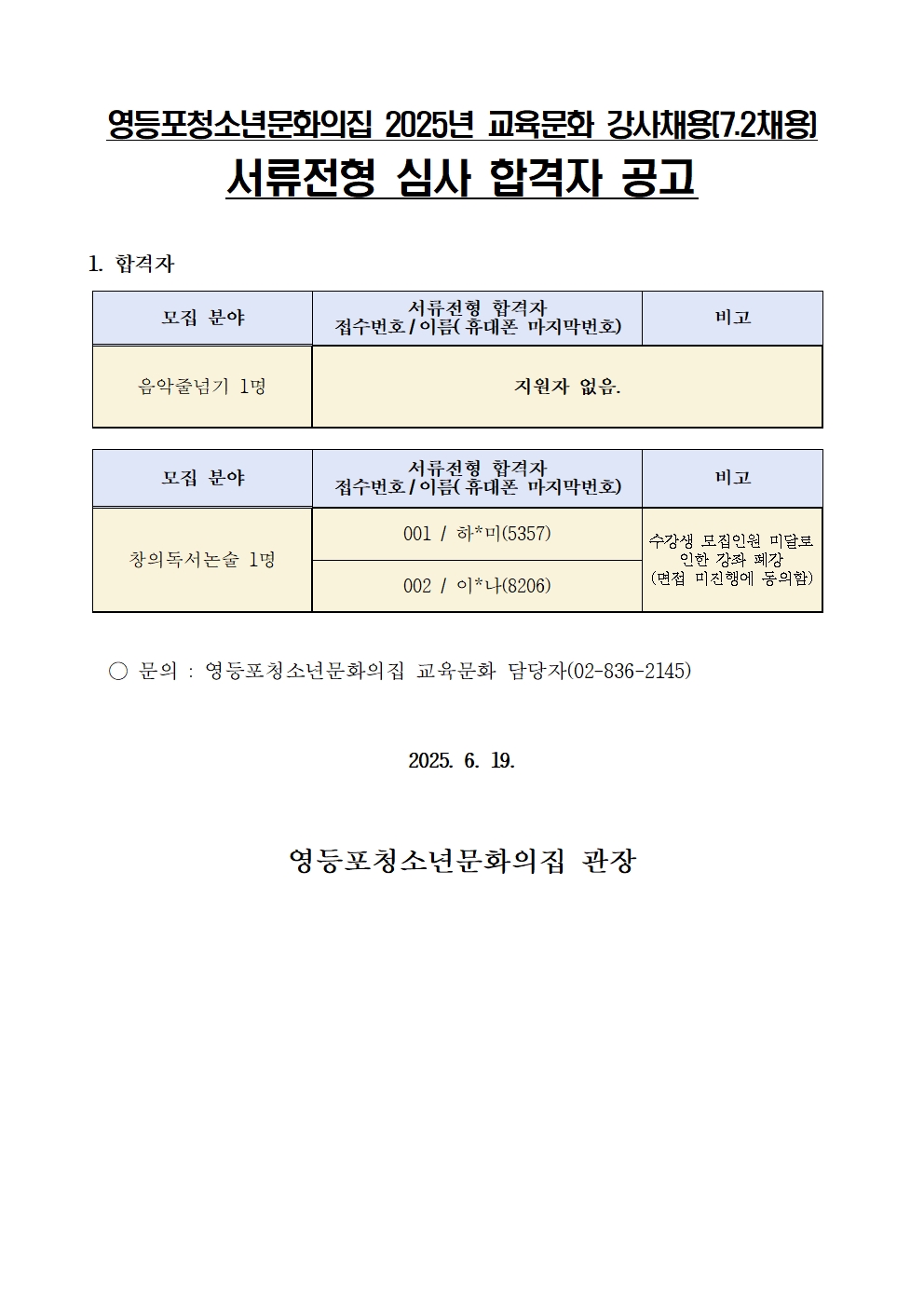 영등포청소년문화의집 2025년 교육문화 강사채용(7.2채용)
서류전형 심사 합격자 공고

1. 합격자

| 모집 분야 | 서류전형 합격자 접수번호 / 이름( 휴대폰 마지막번호) | 비고 |
|---|---|---|
| 음악줄넘기 1명 | 지원자 없음. | |

| 모집 분야 | 서류전형 합격자 접수번호 / 이름( 휴대폰 마지막번호) | 비고 |
|---|---|---|
| 창의독서논술 1명 | 001 / 하*미(5357) | 수강생 모집인원 미달로 인한 강좌 폐강 (면접 미진행에 동의함) |
| | 002 / 이*나(8206) | |

○ 문의 : 영등포청소년문화의집 교육문화 담당자(02-836-2145)

2025. 6. 19.

영등포청소년문화의집 관장